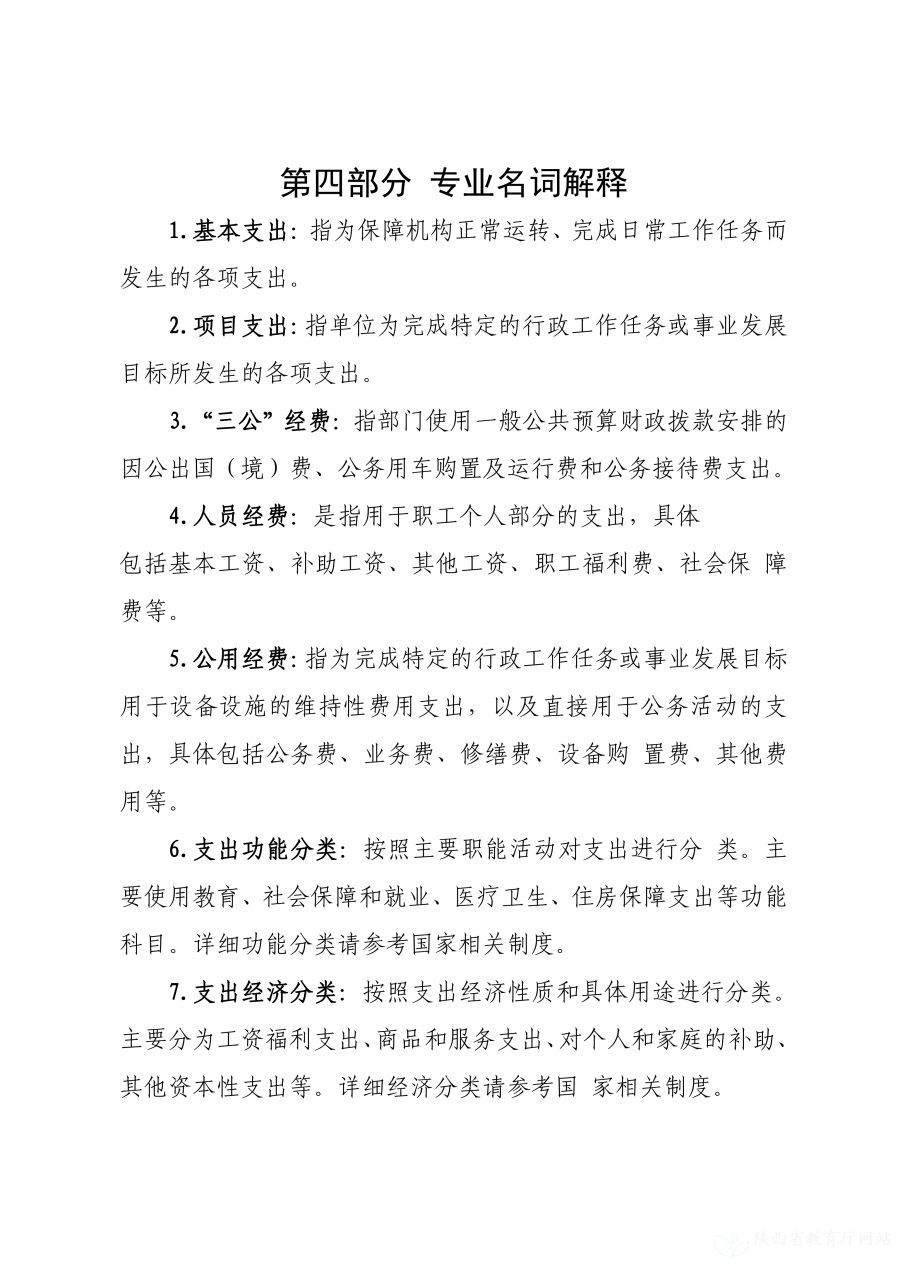 第四部分 专业名词解释

1. 基本支出：指为保障机构正常运转、完成日常工作任务而发生的各项支出。

2. 项目支出：指单位为完成特定的行政工作任务或事业发展目标所发生的各项支出。

3. “三公”经费：指部门使用一般公共预算财政拨款安排的因公出国（境）费、公务用车购置及运行费和公务接待费支出。

4. 人员经费：是指用于职工个人部分的支出，具体包括基本工资、补助工资、其他工资、职工福利费、社会保 障费等。

5. 公用经费：指为完成特定的行政工作任务或事业发展目标用于设备设施的维持性费用支出，以及直接用于公务活动的支出，具体包括公务费、业务费、修缮费、设备购 置费、其他费用等。

6. 支出功能分类：按照主要职能活动对支出进行分 类。主要使用教育、社会保障和就业、医疗卫生、住房保障支出等功能科目。详细功能分类请参考国家相关制度。

7. 支出经济分类：按照支出经济性质和具体用途进行分类。主要分为工资福利支出、商品和服务支出、对个人和家庭的补助、其他资本性支出等。详细经济分类请参考国 家相关制度。

陕西省教育厅网站